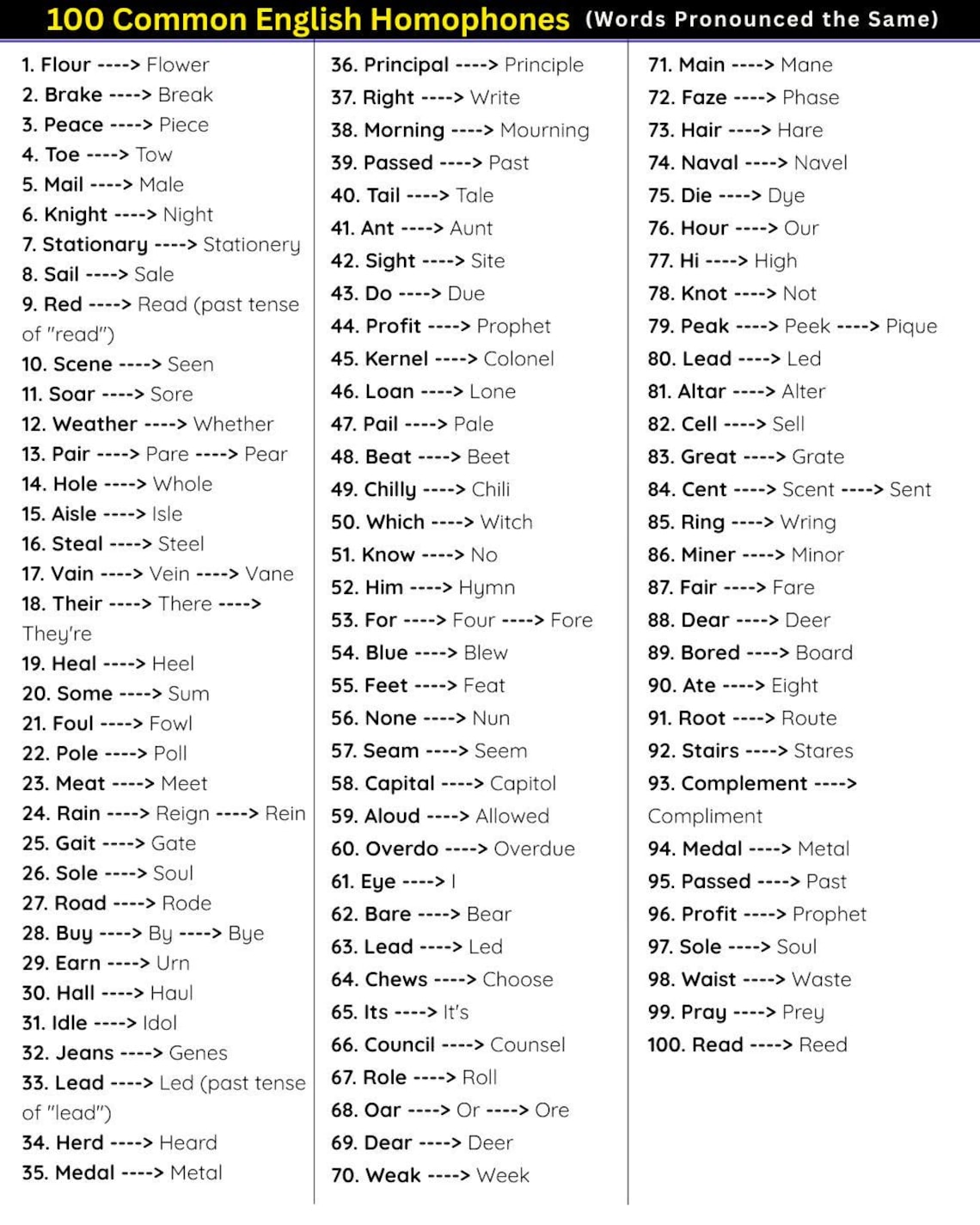 100 Common English Homophones (Words Pronounced the Same)

1. Flour ----> Flower
2. Brake ----> Break
3. Peace ----> Piece
4. Toe ----> Tow
5. Mail ----> Male
6. Knight ----> Night
7. Stationary ----> Stationery
8. Sail ----> Sale
9. Red ----> Read (past tense of "read")
10. Scene ----> Seen
11. Soar ----> Sore
12. Weather ----> Whether
13. Pair ----> Pare ----> Pear
14. Hole ----> Whole
15. Aisle ----> Isle
16. Steal ----> Steel
17. Vain ----> Vein ----> Vane
18. Their ----> There ----> They're
19. Heal ----> Heel
20. Some ----> Sum
21. Foul ----> Fowl
22. Pole ----> Poll
23. Meat ----> Meet
24. Rain ----> Reign ----> Rein
25. Gait ----> Gate
26. Sole ----> Soul
27. Road ----> Rode
28. Buy ----> By ----> Bye
29. Earn ----> Urn
30. Hall ----> Haul
31. Idle ----> Idol
32. Jeans ----> Genes
33. Lead ----> Led (past tense of "lead")
34. Herd ----> Heard
35. Medal ----> Metal

36. Principal ----> Principle
37. Right ----> Write
38. Morning ----> Mourning
39. Passed ----> Past
40. Tail ----> Tale
41. Ant ----> Aunt
42. Sight ----> Site
43. Do ----> Due
44. Profit ----> Prophet
45. Kernel ----> Colonel
46. Loan ----> Lone
47. Pail ----> Pale
48. Beat ----> Beet
49. Chilly ----> Chili
50. Which ----> Witch
51. Know ----> No
52. Him ----> Hymn
53. For ----> Four ----> Fore
54. Blue ----> Blew
55. Feet ----> Feat
56. None ----> Nun
57. Seam ----> Seem
58. Capital ----> Capitol
59. Aloud ----> Allowed
60. Overdo ----> Overdue
61. Eye ----> I
62. Bare ----> Bear
63. Lead ----> Led
64. Chews ----> Choose
65. Its ----> It's
66. Council ----> Counsel
67. Role ----> Roll
68. Oar ----> Or ----> Ore
69. Dear ----> Deer
70. Weak ----> Week

71. Main ----> Mane
72. Faze ----> Phase
73. Hair ----> Hare
74. Naval ----> Navel
75. Die ----> Dye
76. Hour ----> Our
77. Hi ----> High
78. Knot ----> Not
79. Peak ----> Peek ----> Pique
80. Lead ----> Led
81. Altar ----> Alter
82. Cell ----> Sell
83. Great ----> Grate
84. Cent ----> Scent ----> Sent
85. Ring ----> Wring
86. Miner ----> Minor
87. Fair ----> Fare
88. Dear ----> Deer
89. Bored ----> Board
90. Ate ----> Eight
91. Root ----> Route
92. Stairs ----> Stares
93. Complement ----> Compliment
94. Medal ----> Metal
95. Passed ----> Past
96. Profit ----> Prophet
97. Sole ----> Soul
98. Waist ----> Waste
99. Pray ----> Prey
100. Read ----> Reed